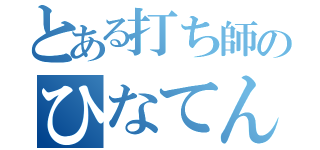 とある打ち師の
ひなてん